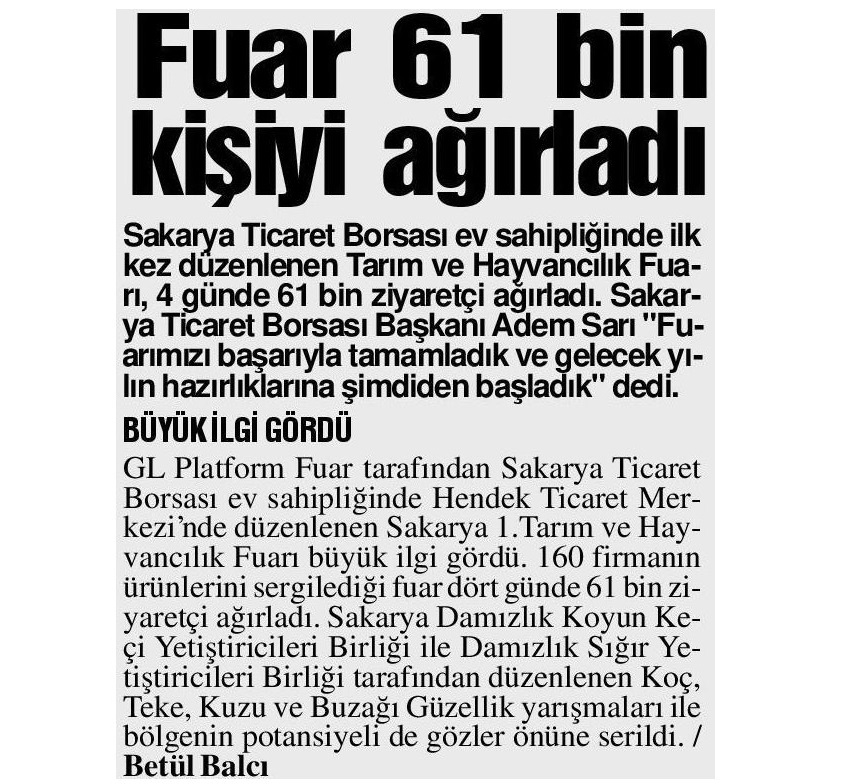 Fuar 61 bin kişiyi ağırladı

Sakarya Ticaret Borsası ev sahipliğinde ilk kez düzenlenen Tarım ve Hayvancılık Fuarı, 4 günde 61 bin ziyaretçi ağırladı. Sakarya Ticaret Borsası Başkanı Adem Sarı "Fuarımızı başarıyla tamamladık ve gelecek yılın hazırlıklarına şimdiden başladık" dedi.

BÜYÜK İLGİ GÖRDÜ

GL Platform Fuar tarafından Sakarya Ticaret Borsası ev sahipliğinde Hendek Ticaret Merkezi'nde düzenlenen Sakarya 1.Tarım ve Hayvancılık Fuarı büyük ilgi gördü. 160 firmanın ürünlerini sergilediği fuar dört günde 61 bin ziyaretçi ağırladı. Sakarya Damızlık Koyun Keçi Yetiştiricileri Birliği ile Damızlık Sığır Yetiştiricileri Birliği tarafından düzenlenen Koç, Teke, Kuzu ve Buzağı Güzellik yarışmaları ile bölgenin potansiyeli de gözler önüne serildi. / Betül Balcı